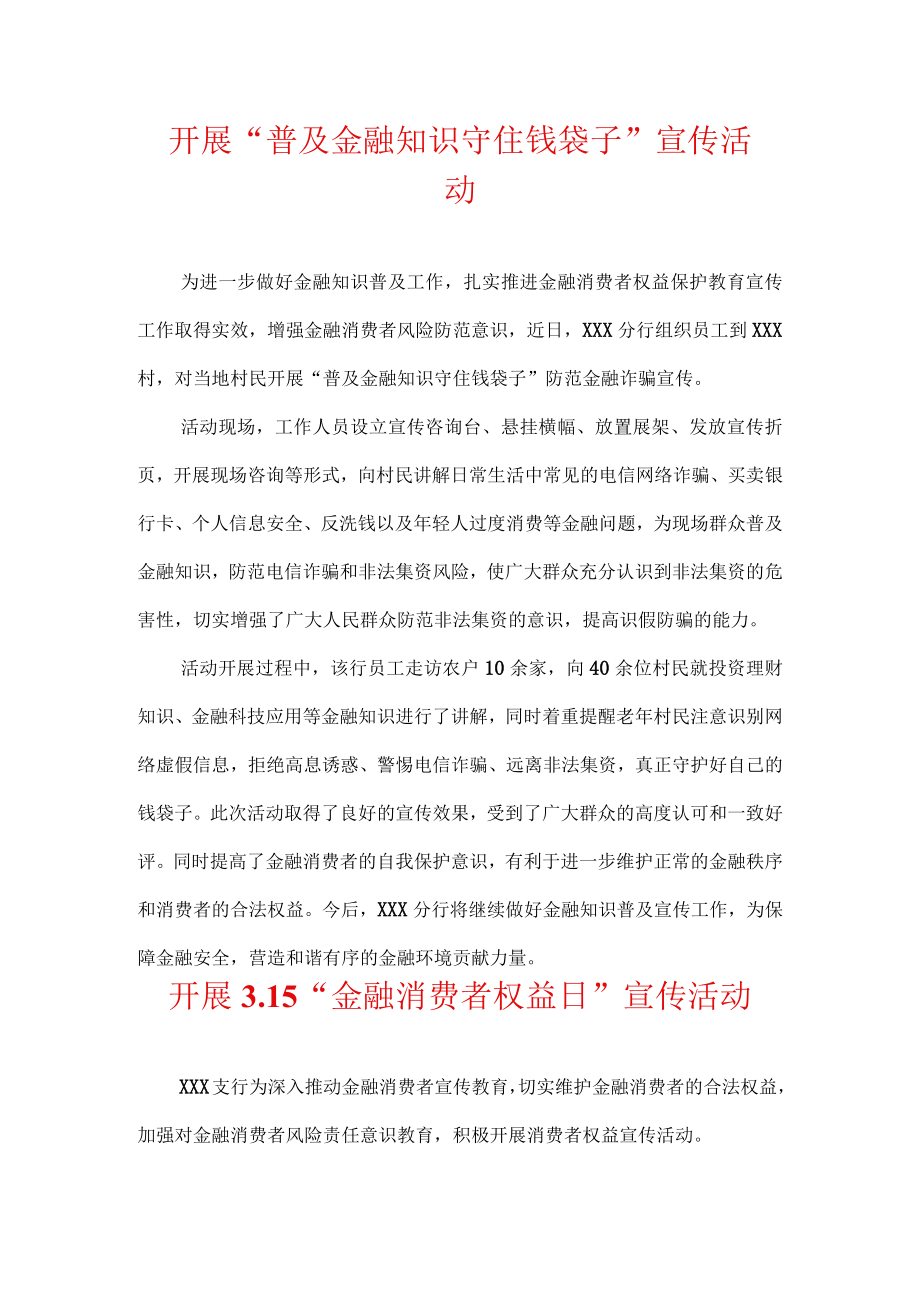 开展“普及金融知识守住钱袋子”宣传活动

为进一步做好金融知识普及工作，扎实推进金融消费者权益保护教育宣传工作取得实效，增强金融消费者风险防范意识，近日，XXX分行组织员工到XXX村，对当地村民开展“普及金融知识守住钱袋子”防范金融诈骗宣传。

活动现场，工作人员设立宣传咨询台、悬挂横幅、放置展架、发放宣传折页，开展现场咨询等形式，向村民讲解日常生活中常见的电信网络诈骗、买卖银行卡、个人信息安全、反洗钱以及年轻人过度消费等金融问题，为现场群众普及金融知识，防范电信诈骗和非法集资风险，使广大群众充分认识到非法集资的危害性，切实增强了广大人民群众防范非法集资的意识，提高识假防骗的能力。

活动开展过程中，该行员工走访农户10余家，向40余位村民就投资理财知识、金融科技应用等金融知识进行了讲解，同时着重提醒老年村民注意识别网络虚假信息，拒绝高息诱惑、警惕电信诈骗、远离非法集资，真正守护好自己的钱袋子。此次活动取得了良好的宣传效果，受到了广大群众的高度认可和一致好评。同时提高了金融消费者的自我保护意识，有利于进一步维护正常的金融秩序和消费者的合法权益。今后，XXX分行将继续做好金融知识普及宣传工作，为保障金融安全，营造和谐有序的金融环境贡献力量。

开展3.15“金融消费者权益日”宣传活动

XXX支行为深入推动金融消费者宣传教育，切实维护金融消费者的合法权益，加强对金融消费者风险责任意识教育，积极开展消费者权益宣传活动。